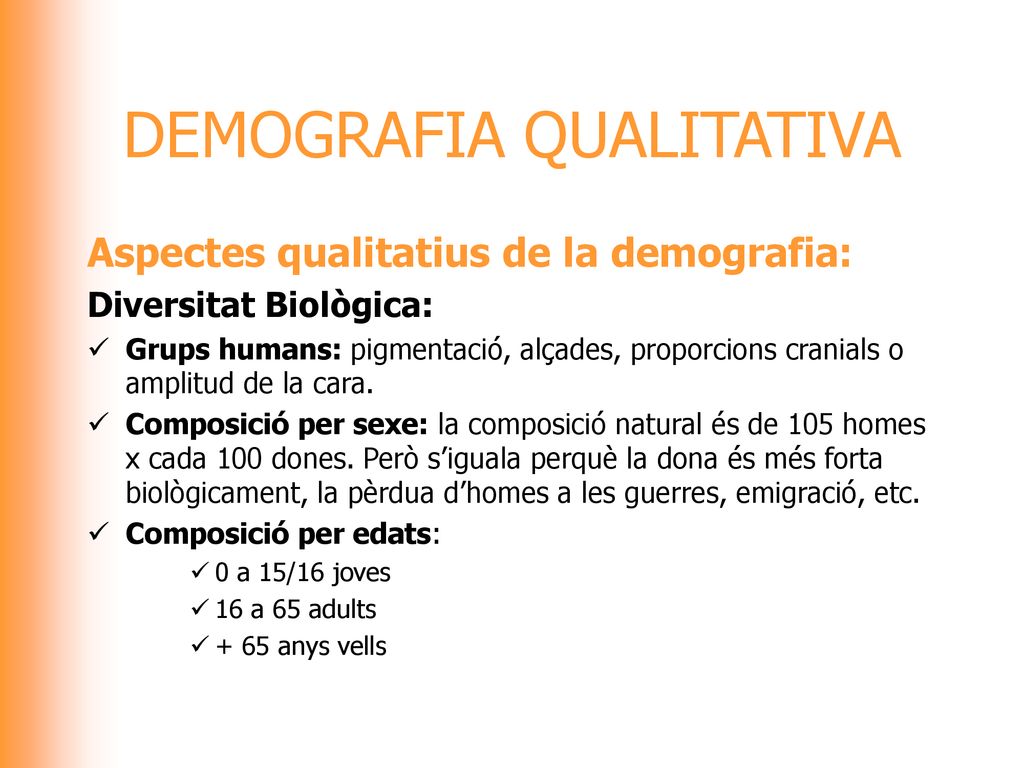 DEMOGRAFIA QUALITATIVA

Aspectes qualitatius de la demografia:

Diversitat Biològica:

✓ Grups humans: pigmentació, alçades, proporcions cranials o amplitud de la cara.

✓ Composició per sexe: la composició natural és de 105 homes x cada 100 dones. Però s'iguala perquè la dona és més forta biològicament, la pèrdua d'homes a les guerres, emigració, etc.

✓ Composició per edats:

✓ 0 a 15/16 joves

✓ 16 a 65 adults

✓ + 65 anys vells